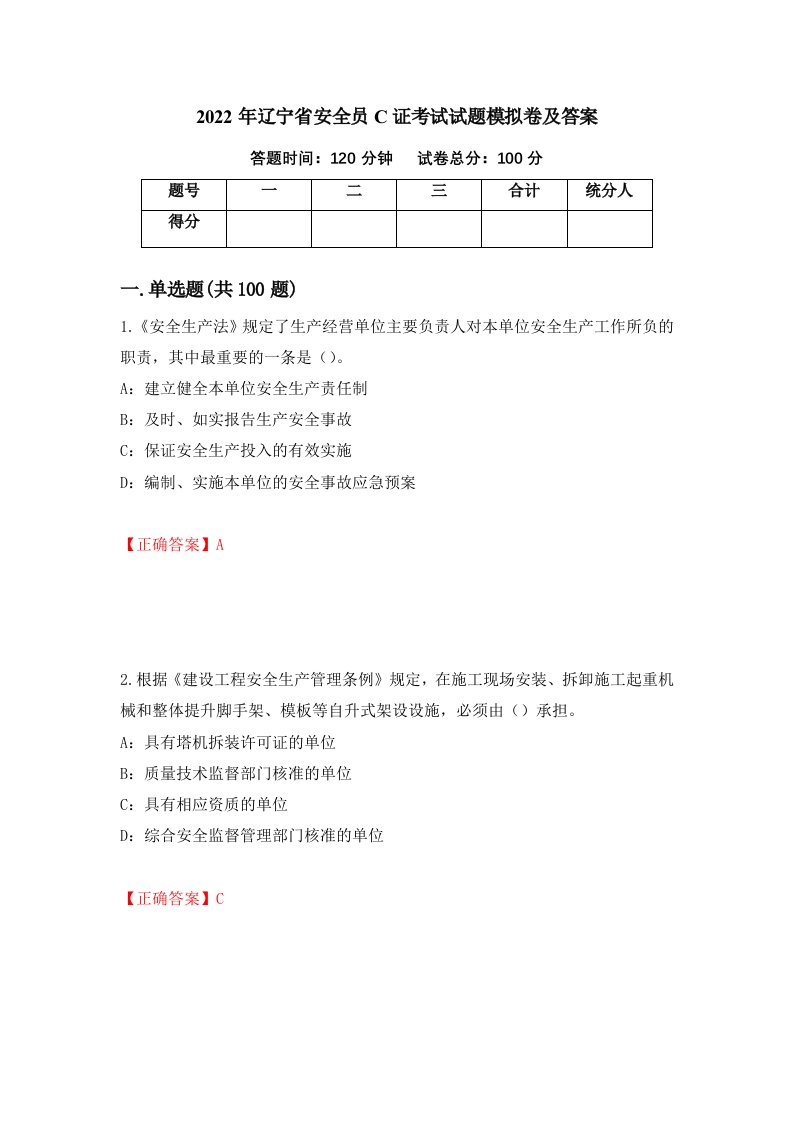 2022 年辽宁省安全员 C 证考试试题模拟卷及答案

答题时间：120 分钟　　试卷总分：100 分

| 题号 | 一 | 二 | 三 | 合计 | 统分人 |
|---|---|---|---|---|---|
| 得分 | | | | | |

一.单选题(共 100 题)

1.《安全生产法》规定了生产经营单位主要负责人对本单位安全生产工作所负的职责，其中最重要的一条是（）。

A：建立健全本单位安全生产责任制

B：及时、如实报告生产安全事故

C：保证安全生产投入的有效实施

D：编制、实施本单位的安全事故应急预案

【正确答案】A

2.根据《建设工程安全生产管理条例》规定，在施工现场安装、拆卸施工起重机械和整体提升脚手架、模板等自升式架设设施，必须由（）承担。

A：具有塔机拆装许可证的单位

B：质量技术监督部门核准的单位

C：具有相应资质的单位

D：综合安全监督管理部门核准的单位

【正确答案】C